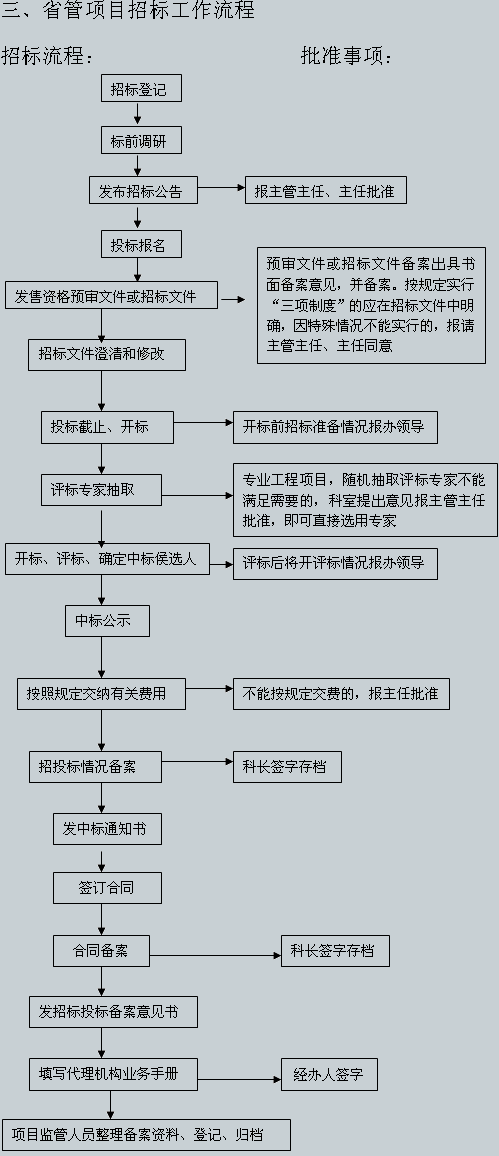 三、省管项目招标工作流程

招标流程：

批准事项：

招标登记

标前调研

发布招标公告

报主管主任、主任批准

投标报名

发售资格预审文件或招标文件

预审文件或招标文件备案出具书面备案意见，并备案。按规定实行“三项制度”的应在招标文件中明确，因特殊情况不能实行的，报请主管主任、主任同意

招标文件澄清和修改

投标截止、开标

开标前招标准备情况报办领导

评标专家抽取

专业工程项目，随机抽取评标专家不能满足需要的，科室提出意见报主管主任批准，即可直接选用专家

开标、评标、确定中标侯选人

评标后将开评标情况报办领导

中标公示

按照规定交纳有关费用

不能按规定交费的，报主任批准

招投标情况备案

科长签字存档

发中标通知书

签订合同

合同备案

科长签字存档

发招标投标备案意见书

填写代理机构业务手册

经办人签字

项目监管人员整理备案资料、登记、归档